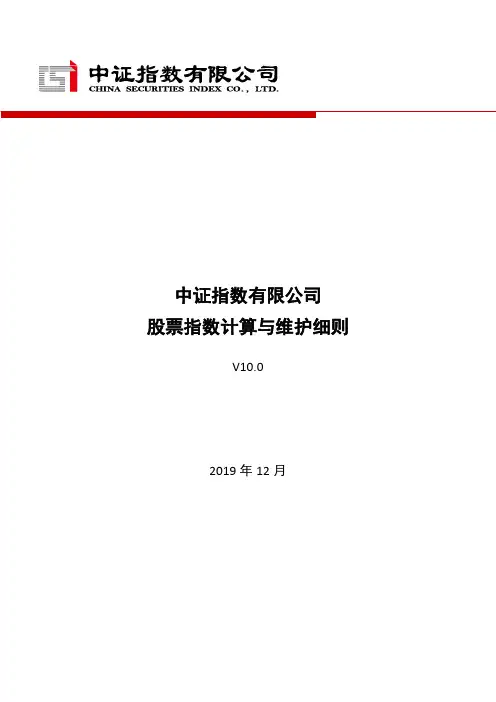 中证指数有限公司
CHINA SECURITIES INDEX CO., LTD.

中证指数有限公司
股票指数计算与维护细则

V10.0

2019年12月